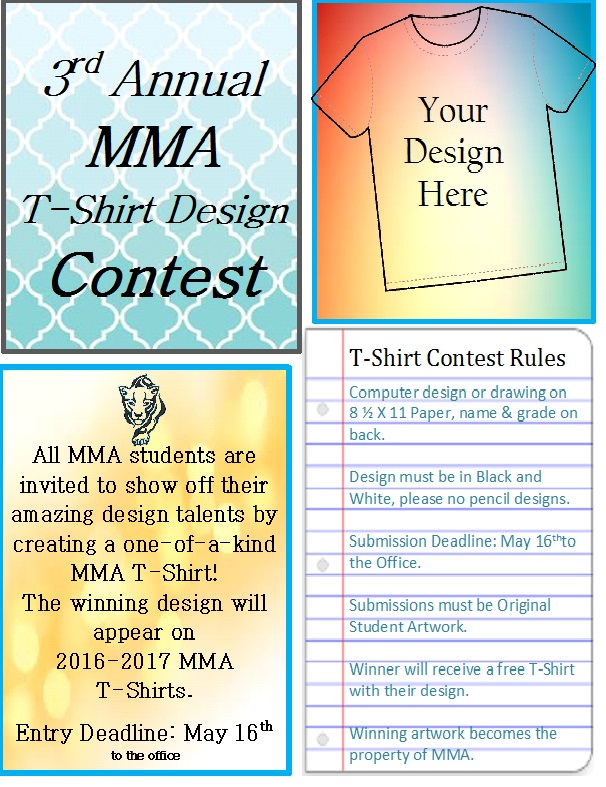 3rd Annual
MMA
T-Shirt Design
Contest

Your
Design
Here

All MMA students are invited to show off their amazing design talents by creating a one-of-a-kind MMA T-Shirt!
The winning design will appear on 2016-2017 MMA T-Shirts.

Entry Deadline: May 16th
to the office

T-Shirt Contest Rules

Computer design or drawing on 8 ½ X 11 Paper, name & grade on back.

Design must be in Black and White, please no pencil designs.

Submission Deadline: May 16th to the Office.

Submissions must be Original Student Artwork.

Winner will receive a free T-Shirt with their design.

Winning artwork becomes the property of MMA.